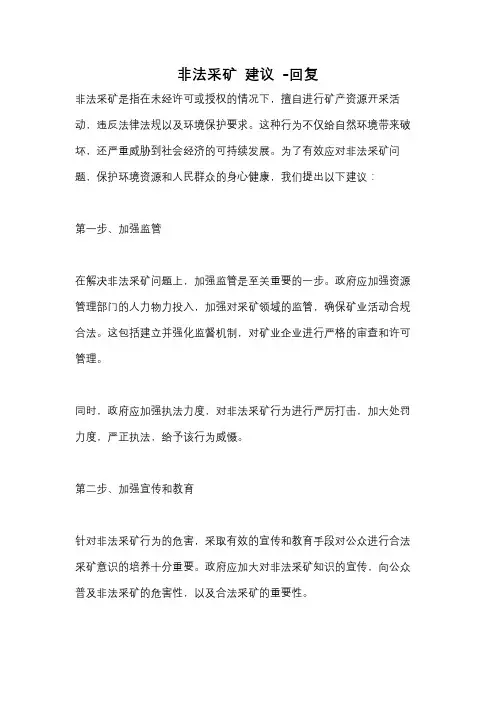 非法采矿 建议 -回复

非法采矿是指在未经许可或授权的情况下，擅自进行矿产资源开采活动，违反法律法规以及环境保护要求。这种行为不仅给自然环境带来破坏，还严重威胁到社会经济的可持续发展。为了有效应对非法采矿问题，保护环境资源和人民群众的身心健康，我们提出以下建议：

第一步、加强监管

在解决非法采矿问题上，加强监管是至关重要的一步。政府应加强资源管理部门的人力物力投入，加强对采矿领域的监管，确保矿业活动合规合法。这包括建立并强化监督机制，对矿业企业进行严格的审查和许可管理。

同时，政府应加强执法力度，对非法采矿行为进行严厉打击，加大处罚力度，严正执法，给予该行为威慑。

第二步、加强宣传和教育

针对非法采矿行为的危害，采取有效的宣传和教育手段对公众进行合法采矿意识的培养十分重要。政府应加大对非法采矿知识的宣传，向公众普及非法采矿的危害性，以及合法采矿的重要性。